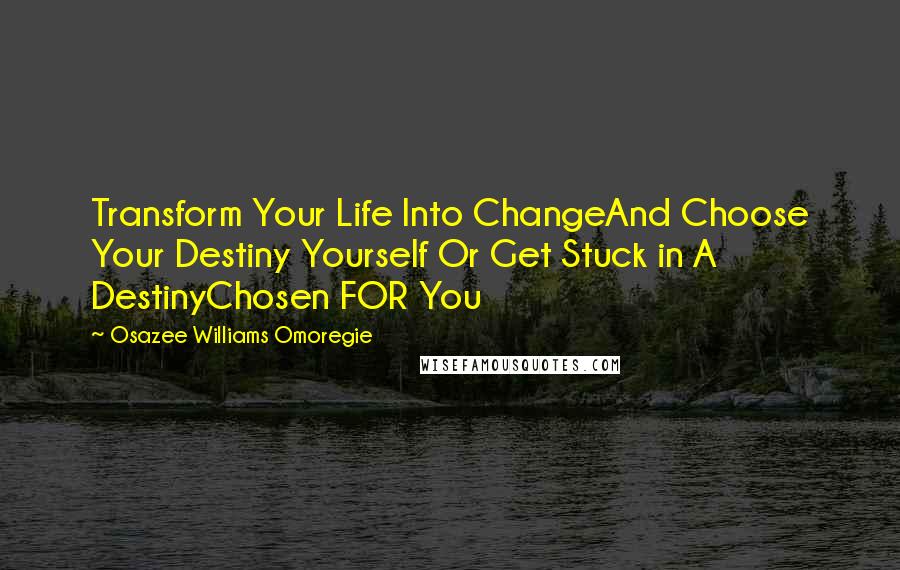 Transform Your Life Into ChangeAnd Choose Your Destiny Yourself Or Get Stuck in A DestinyChosen FOR You

~ Osazee Williams Omoregie

WISEFAMOUSQUOTES.COM